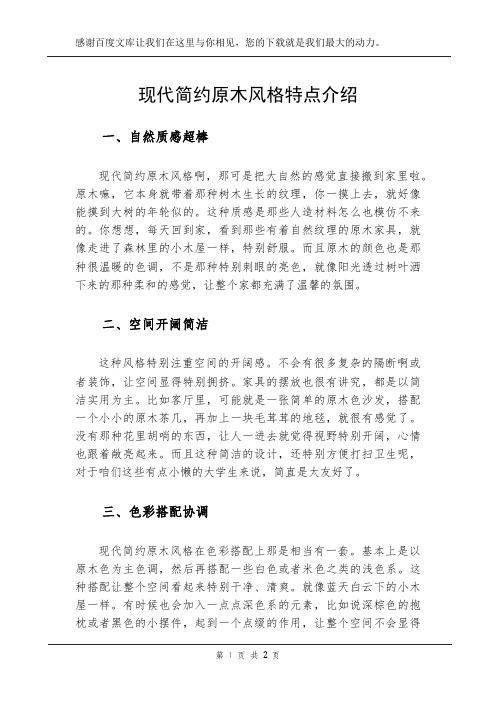 感谢百度文库让我们在这里与你相见，您的下载就是我们最大的动力。

现代简约原木风格特点介绍

一、自然质感超棒

现代简约原木风格啊，那可是把大自然的感觉直接搬到家里啦。原木嘛，它本身就带着那种树木生长的纹理，你一摸上去，就好像能摸到大树的年轮似的。这种质感是那些人造材料怎么也模仿不来的。你想想，每天回到家，看到那些有着自然纹理的原木家具，就像走进了森林里的小木屋一样，特别舒服。而且原木的颜色也是那种很温暖的色调，不是那种特别刺眼的亮色，就像阳光透过树叶洒下来的那种柔和的感觉，让整个家都充满了温馨的氛围。

二、空间开阔简洁

这种风格特别注重空间的开阔感。不会有很多复杂的隔断啊或者装饰，让空间显得特别拥挤。家具的摆放也很有讲究，都是以简洁实用为主。比如客厅里，可能就是一张简单的原木色沙发，搭配一个小小的原木茶几，再加上一块毛茸茸的地毯，就很有感觉了。没有那种花里胡哨的东西，让人一进去就觉得视野特别开阔，心情也跟着敞亮起来。而且这种简洁的设计，还特别方便打扫卫生呢，对于咱们这些有点小懒的大学生来说，简直是太友好了。

三、色彩搭配协调

现代简约原木风格在色彩搭配上那是相当有一套。基本上是以原木色为主色调，然后再搭配一些白色或者米色之类的浅色系。这种搭配让整个空间看起来特别干净、清爽。就像蓝天白云下的小木屋一样。有时候也会加入一点点深色系的元素，比如说深棕色的抱枕或者黑色的小摆件，起到一个点缀的作用，让整个空间不会显得

第 1 页 共 2 页